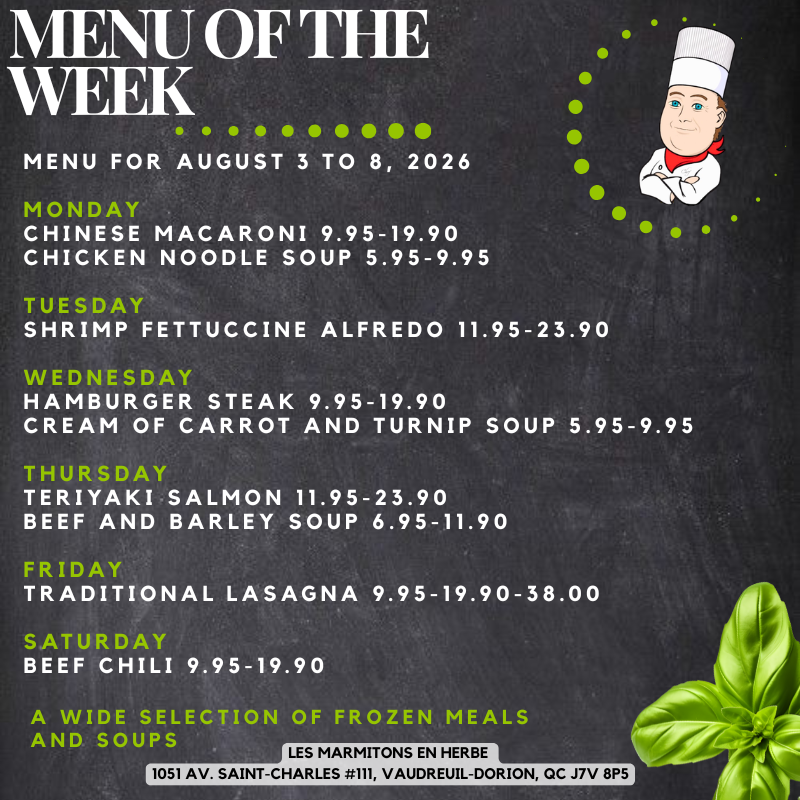 MENU OF THE WEEK

MENU FOR AUGUST 3 TO 8, 2026

MONDAY
CHINESE MACARONI 9.95-19.90
CHICKEN NOODLE SOUP 5.95-9.95

TUESDAY
SHRIMP FETTUCCINE ALFREDO 11.95-23.90

WEDNESDAY
HAMBURGER STEAK 9.95-19.90
CREAM OF CARROT AND TURNIP SOUP 5.95-9.95

THURSDAY
TERIYAKI SALMON 11.95-23.90
BEEF AND BARLEY SOUP 6.95-11.90

FRIDAY
TRADITIONAL LASAGNA 9.95-19.90-38.00

SATURDAY
BEEF CHILI 9.95-19.90

A WIDE SELECTION OF FROZEN MEALS AND SOUPS

LES MARMITONS EN HERBE
1051 AV. SAINT-CHARLES #111, VAUDREUIL-DORION, QC J7V 8P5